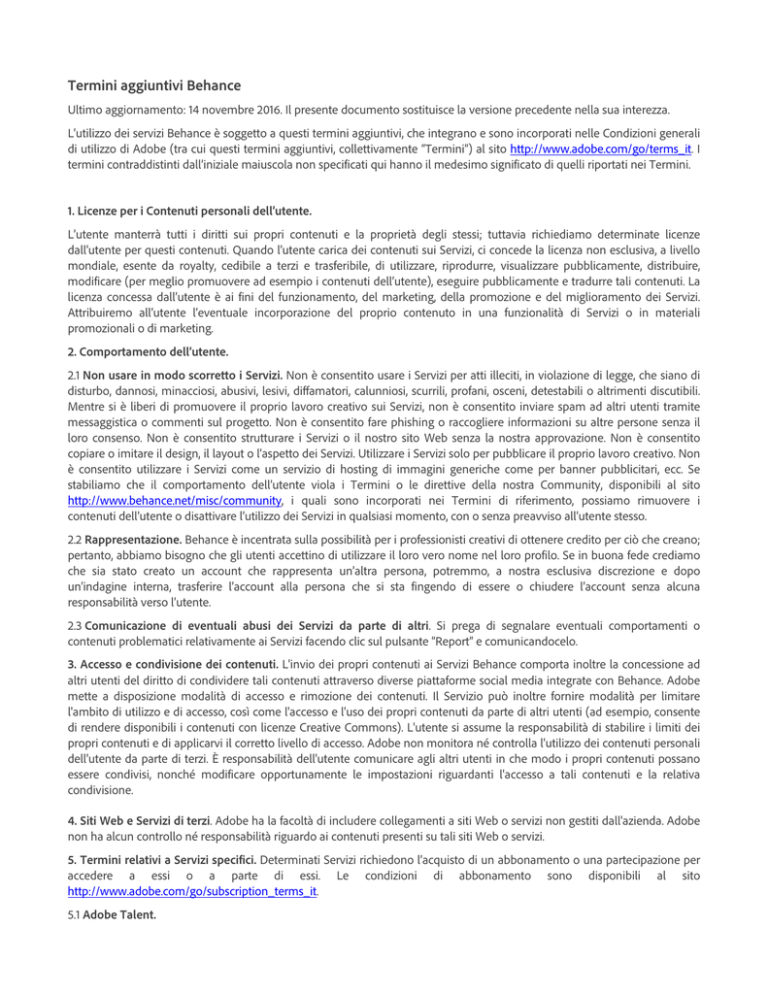 Termini aggiuntivi Behance

Ultimo aggiornamento: 14 novembre 2016. Il presente documento sostituisce la versione precedente nella sua interezza.

L'utilizzo dei servizi Behance è soggetto a questi termini aggiuntivi, che integrano e sono incorporati nelle Condizioni generali di utilizzo di Adobe (tra cui questi termini aggiuntivi, collettivamente "Termini") al sito http://www.adobe.com/go/terms_it. I termini contraddistinti dall'iniziale maiuscola non specificati qui hanno il medesimo significato di quelli riportati nei Termini.

1. Licenze per i Contenuti personali dell'utente.

L'utente manterrà tutti i diritti sui propri contenuti e la proprietà degli stessi; tuttavia richiediamo determinate licenze dall'utente per questi contenuti. Quando l'utente carica dei contenuti sui Servizi, ci concede la licenza non esclusiva, a livello mondiale, esente da royalty, cedibile a terzi e trasferibile, di utilizzare, riprodurre, visualizzare pubblicamente, distribuire, modificare (per meglio promuovere ad esempio i contenuti dell'utente), eseguire pubblicamente e tradurre tali contenuti. La licenza concessa dall'utente è ai fini del funzionamento, del marketing, della promozione e del miglioramento dei Servizi. Attribuiremo all'utente l'eventuale incorporazione del proprio contenuto in una funzionalità di Servizi o in materiali promozionali o di marketing.

2. Comportamento dell'utente.

2.1 Non usare in modo scorretto i Servizi. Non è consentito usare i Servizi per atti illeciti, in violazione di legge, che siano di disturbo, dannosi, minacciosi, abusivi, lesivi, diffamatori, calunniosi, scurrili, profani, osceni, detestabili o altrimenti discutibili. Mentre si è liberi di promuovere il proprio lavoro creativo sui Servizi, non è consentito inviare spam ad altri utenti tramite messaggistica o commenti sul progetto. Non è consentito fare phishing o raccogliere informazioni su altre persone senza il loro consenso. Non è consentito strutturare i Servizi o il nostro sito Web senza la nostra approvazione. Non è consentito copiare o imitare il design, il layout o l'aspetto dei Servizi. Utilizzare i Servizi solo per pubblicare il proprio lavoro creativo. Non è consentito utilizzare i Servizi come un servizio di hosting di immagini generiche come per banner pubblicitari, ecc. Se stabiliamo che il comportamento dell'utente viola i Termini o le direttive della nostra Community, disponibili al sito http://www.behance.net/misc/community, i quali sono incorporati nei Termini di riferimento, possiamo rimuovere i contenuti dell'utente o disattivare l'utilizzo dei Servizi in qualsiasi momento, con o senza preavviso all'utente stesso.

2.2 Rappresentazione. Behance è incentrata sulla possibilità per i professionisti creativi di ottenere credito per ciò che creano; pertanto, abbiamo bisogno che gli utenti accettino di utilizzare il loro vero nome nel loro profilo. Se in buona fede crediamo che sia stato creato un account che rappresenta un'altra persona, potremmo, a nostra esclusiva discrezione e dopo un'indagine interna, trasferire l'account alla persona che si sta fingendo di essere o chiudere l'account senza alcuna responsabilità verso l'utente.

2.3 Comunicazione di eventuali abusi dei Servizi da parte di altri. Si prega di segnalare eventuali comportamenti o contenuti problematici relativamente ai Servizi facendo clic sul pulsante "Report" e comunicandocelo.

3. Accesso e condivisione dei contenuti. L'invio dei propri contenuti ai Servizi Behance comporta inoltre la concessione ad altri utenti del diritto di condividere tali contenuti attraverso diverse piattaforme social media integrate con Behance. Adobe mette a disposizione modalità di accesso e rimozione dei contenuti. Il Servizio può inoltre fornire modalità per limitare l'ambito di utilizzo e di accesso, così come l'accesso e l'uso dei propri contenuti da parte di altri utenti (ad esempio, consente di rendere disponibili i contenuti con licenze Creative Commons). L'utente si assume la responsabilità di stabilire i limiti dei propri contenuti e di applicarvi il corretto livello di accesso. Adobe non monitora né controlla l'utilizzo dei contenuti personali dell'utente da parte di terzi. È responsabilità dell'utente comunicare agli altri utenti in che modo i propri contenuti possano essere condivisi, nonché modificare opportunamente le impostazioni riguardanti l'accesso a tali contenuti e la relativa condivisione.

4. Siti Web e Servizi di terzi. Adobe ha la facoltà di includere collegamenti a siti Web o servizi non gestiti dall'azienda. Adobe non ha alcun controllo né responsabilità riguardo ai contenuti presenti su tali siti Web o servizi.

5. Termini relativi a Servizi specifici. Determinati Servizi richiedono l'acquisto di un abbonamento o una partecipazione per accedere a essi o a parte di essi. Le condizioni di abbonamento sono disponibili al sito http://www.adobe.com/go/subscription_terms_it.

5.1 Adobe Talent.